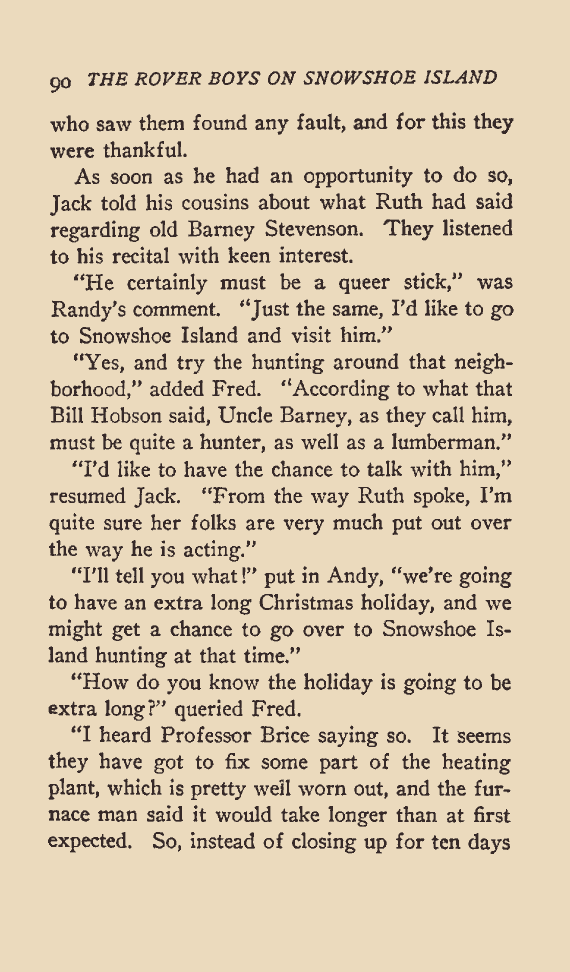 90 THE ROVER BOYS ON SNOWSHOE ISLAND

who saw them found any fault, and for this they were thankful.

As soon as he had an opportunity to do so, Jack told his cousins about what Ruth had said regarding old Barney Stevenson. They listened to his recital with keen interest.

"He certainly must be a queer stick," was Randy's comment. "Just the same, I'd like to go to Snowshoe Island and visit him."

"Yes, and try the hunting around that neighborhood," added Fred. "According to what that Bill Hobson said, Uncle Barney, as they call him, must be quite a hunter, as well as a lumberman."

"I'd like to have the chance to talk with him," resumed Jack. "From the way Ruth spoke, I'm quite sure her folks are very much put out over the way he is acting."

"I'll tell you what!" put in Andy, "we're going to have an extra long Christmas holiday, and we might get a chance to go over to Snowshoe Island hunting at that time."

"How do you know the holiday is going to be extra long?" queried Fred.

"I heard Professor Brice saying so. It seems they have got to fix some part of the heating plant, which is pretty well worn out, and the furnace man said it would take longer than at first expected. So, instead of closing up for ten days